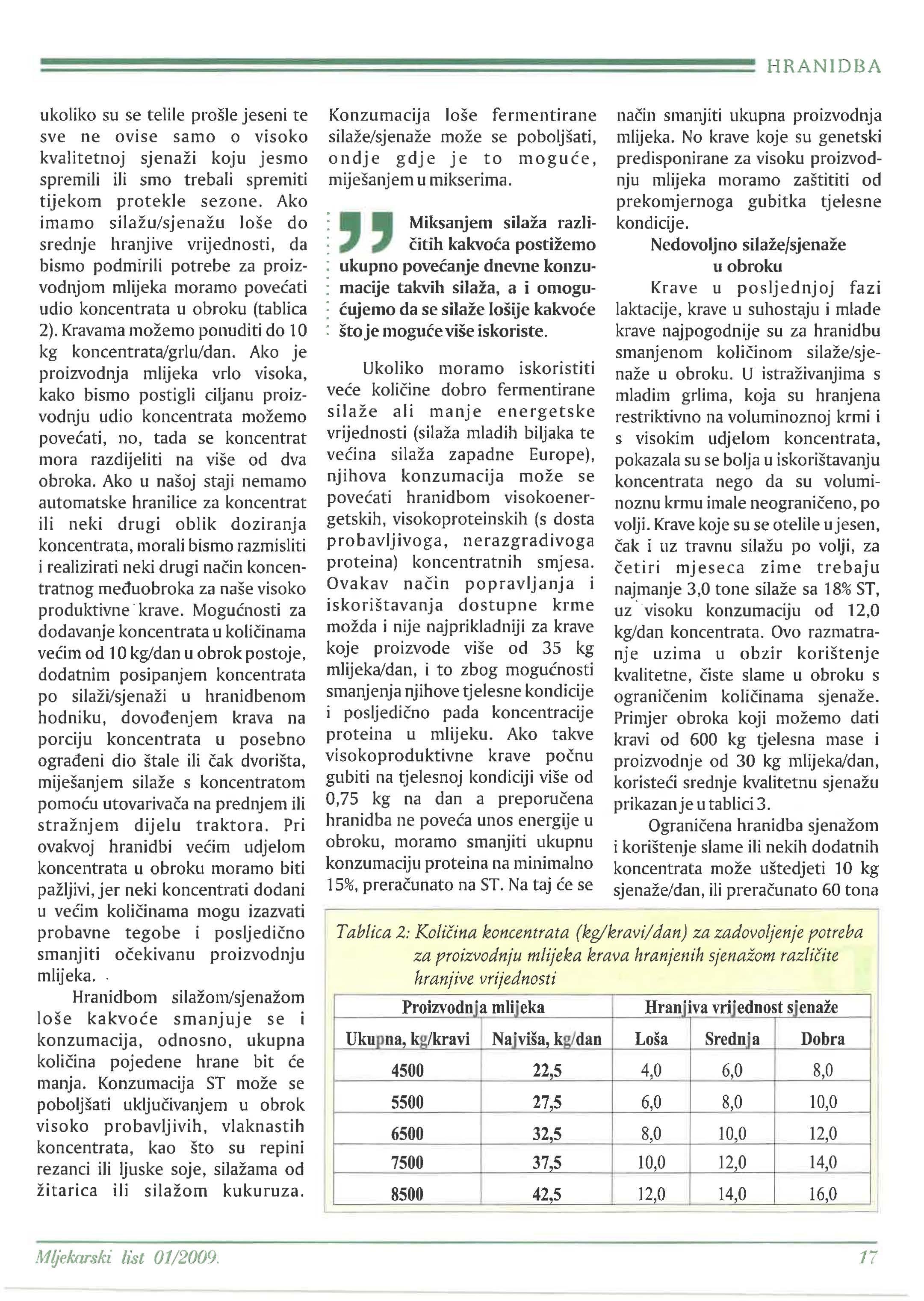 HRANIDBA

ukoliko su se telile prošle jeseni te sve ne ovise samo o visoko kvalitetnoj sjenaži koju jesmo spremili ili smo trebali spremiti tijekom protekle sezone. Ako imamo silažu/sjenažu loše do srednje hranjive vrijednosti, da bismo podmirili potrebe za proizvodnjom mlijeka moramo povećati udio koncentrata u obroku (tablica 2). Kravama možemo ponuditi do 10 kg koncentrata/grlu/dan. Ako je proizvodnja mlijeka vrlo visoka, kako bismo postigli ciljanu proizvodnju udio koncentrata možemo povećati, no, tada se koncentrat mora razdijeliti na više od dva obroka. Ako u našoj staji nemamo automatske hranilice za koncentrat ili neki drugi oblik doziranja koncentrata, morali bismo razmisliti i realizirati neki drugi način koncentratnog međuobroka za naše visoko produktivne krave. Mogućnosti za dodavanje koncentrata u količinama većim od 10 kg/dan u obrok postoje, dodatnim posipanjem koncentrata po silaži/sjenaži u hranidbenom hodniku, dovođenjem krava na porciju koncentrata u posebno ograđeni dio štale ili čak dvorišta, miješanjem silaže s koncentratom pomoću utovarivača na prednjem ili stražnjem dijelu traktora. Pri ovakvoj hranidbi većim udjelom koncentrata u obroku moramo biti pažljivi, jer neki koncentrati dodani u većim količinama mogu izazvati probavne tegobe i posljedično smanjiti očekivanu proizvodnju mlijeka.

Hranidbom silažom/sjenažom loše kakvoće smanjuje se i konzumacija, odnosno, ukupna količina pojedene hrane bit će manja. Konzumacija ST može se poboljšati uključivanjem u obrok visoko probavljivih, vlaknastih koncentrata, kao što su repini rezanci ili ljuske soje, silažama od žitarica ili silažom kukuruza. Konzumacija loše fermentirane silaže/sjenaže može se poboljšati, ondje gdje je to moguće, miješanjem u mikserima.

Miksanjem silaža različitih kakvoća postižemo ukupno povećanje dnevne konzumacije takvih silaža, a i omogućujemo da se silaže lošije kakvoće što je moguće više iskoriste.

Ukoliko moramo iskoristiti veće količine dobro fermentirane silaže ali manje energetske vrijednosti (silaža mladih biljaka te većina silaža zapadne Europe), njihova konzumacija može se povećati hranidbom visokoenergetskih, visokoproteinskih (s dosta probavljivoga, nerazgradivoga proteina) koncentratnih smjesa. Ovakav način popravljanja i iskorištavanja dostupne krme možda i nije najprikladniji za krave koje proizvode više od 35 kg mlijeka/dan, i to zbog mogućnosti smanjenja njihove tjelesne kondicije i posljedično pada koncentracije proteina u mlijeku. Ako takve visokoproduktivne krave počnu gubiti na tjelesnoj kondiciji više od 0,75 kg na dan a preporučena hranidba ne poveća unos energije u obroku, moramo smanjiti ukupnu konzumaciju proteina na minimalno 15%, preračunato na ST. Na taj će se način smanjiti ukupna proizvodnja mlijeka. No krave koje su genetski predisponirane za visoku proizvodnju mlijeka moramo zaštititi od prekomjernoga gubitka tjelesne kondicije.

Nedovoljno silaže/sjenaže u obroku

Krave u posljednjoj fazi laktacije, krave u suhostaju i mlade krave najpogodnije su za hranidbu smanjenom količinom silaže/sjenaže u obroku. U istraživanjima s mladim grlima, koja su hranjena restriktivno na voluminoznoj krmi i s visokim udjelom koncentrata, pokazala su se bolja u iskorištavanju koncentrata nego da su voluminoznu krmu imale neograničeno, po volji. Krave koje su se otelile u jesen, čak i uz travnu silažu po volji, za četiri mjeseca zime trebaju najmanje 3,0 tone silaže sa 18% ST, uz visoku konzumaciju od 12,0 kg/dan koncentrata. Ovo razmatranje uzima u obzir korištenje kvalitetne, čiste slame u obroku s ograničenim količinama sjenaže. Primjer obroka koji možemo dati kravi od 600 kg tjelesna mase i proizvodnje od 30 kg mlijeka/dan, koristeći srednje kvalitetnu sjenažu prikazan je u tablici 3.

Ograničena hranidba sjenažom i korištenje slame ili nekih dodatnih koncentrata može uštedjeti 10 kg sjenaže/dan, ili preračunato 60 tona

Tablica 2: Količina koncentrata (kg/kravi/dan) za zadovoljenje potreba za proizvodnju mlijeka krava hranjenih sjenažom različite hranjive vrijednosti

| Proizvodnja mlijeka | | Hranjiva vrijednost sjenaže | | |
|---|---|---|---|---|
| Ukupna, kg/kravi | Najviša, kg/dan | Loša | Srednja | Dobra |
| 4500 | 22,5 | 4,0 | 6,0 | 8,0 |
| 5500 | 27,5 | 6,0 | 8,0 | 10,0 |
| 6500 | 32,5 | 8,0 | 10,0 | 12,0 |
| 7500 | 37,5 | 10,0 | 12,0 | 14,0 |
| 8500 | 42,5 | 12,0 | 14,0 | 16,0 |

Mljekarski list 01/2009. 17